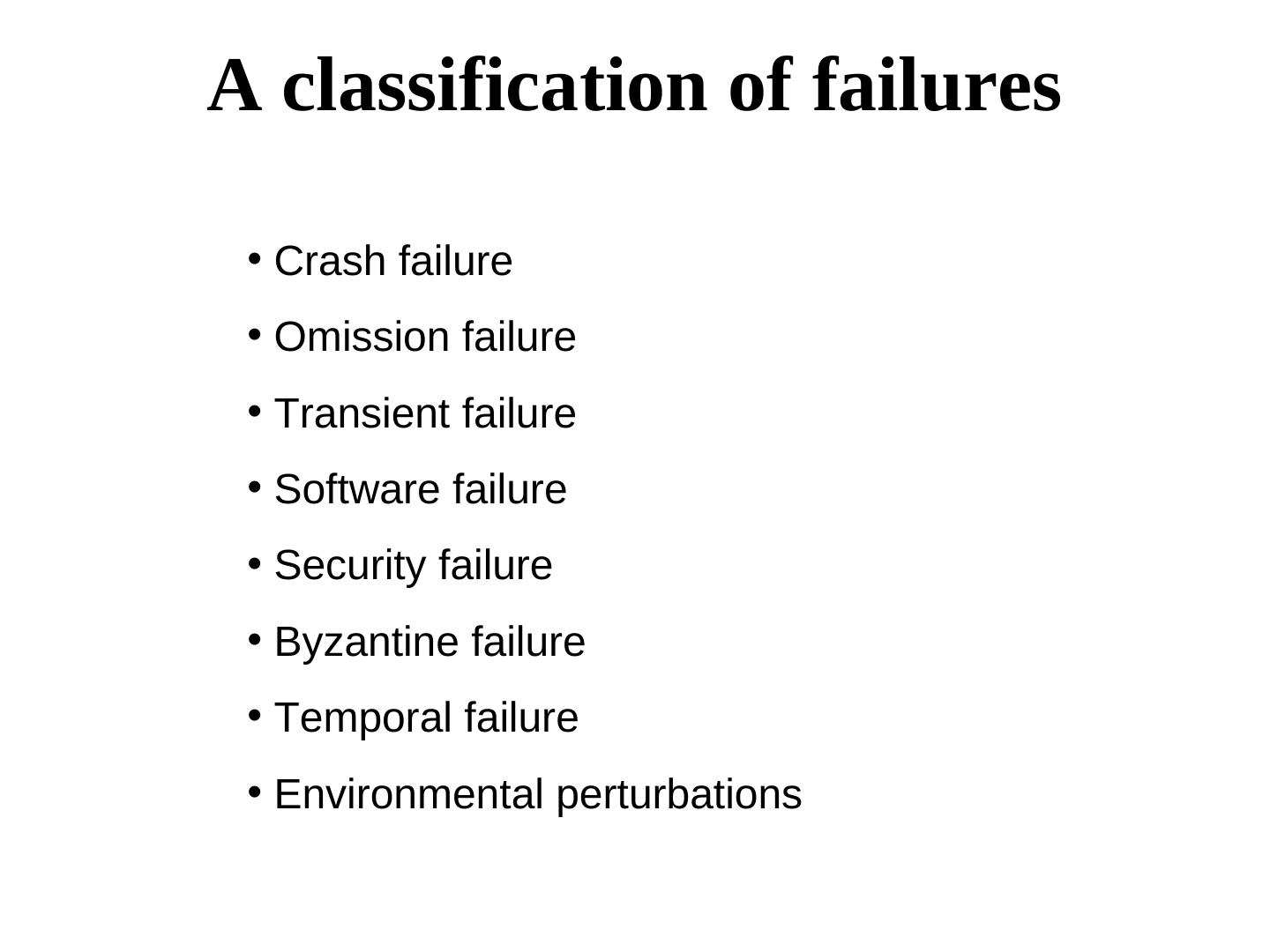 A classification of failures

• Crash failure
• Omission failure
• Transient failure
• Software failure
• Security failure
• Byzantine failure
• Temporal failure
• Environmental perturbations